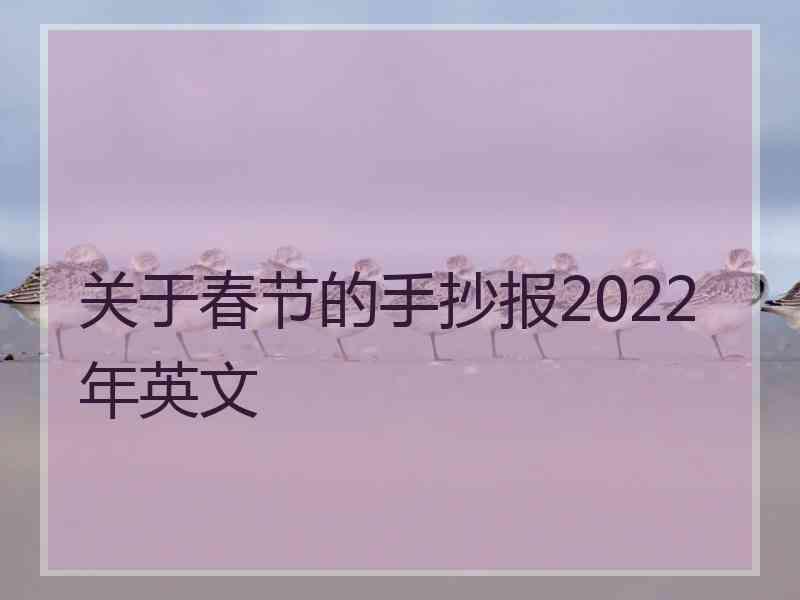 关于春节的手抄报2022年英文